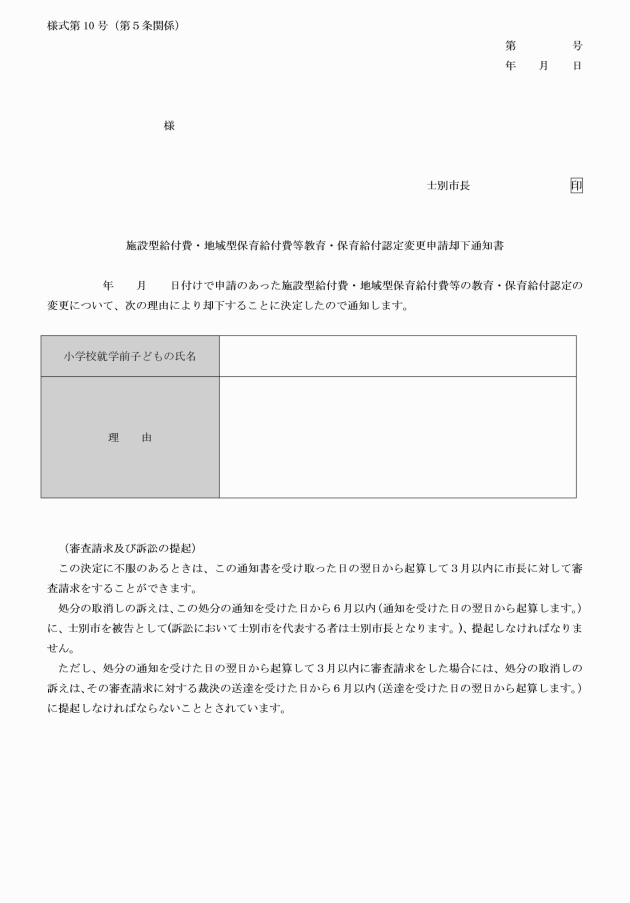 様式第10号（第5条関係）

第　　　号
年　　月　　日

様

士別市長　　　　　　　印

施設型給付費・地域型保育給付費等教育・保育給付認定変更申請却下通知書

年　　月　　日付けで申請のあった施設型給付費・地域型保育給付費等の教育・保育給付認定の変更について、次の理由により却下することに決定したので通知します。

| 小学校就学前子どもの氏名 | |
|---|---|
| 理　　由 | |

（審査請求及び訴訟の提起）
この決定に不服のあるときは、この通知書を受け取った日の翌日から起算して3月以内に市長に対して審査請求をすることができます。
処分の取消しの訴えは、この処分の通知を受けた日から6月以内（通知を受けた日の翌日から起算します。）に、士別市を被告として（訴訟において士別市を代表する者は士別市長となります。）、提起しなければなりません。
ただし、処分の通知を受けた日の翌日から起算して3月以内に審査請求をした場合には、処分の取消しの訴えは、その審査請求に対する裁決の送達を受けた日から6月以内（送達を受けた日の翌日から起算します。）に提起しなければならないこととされています。